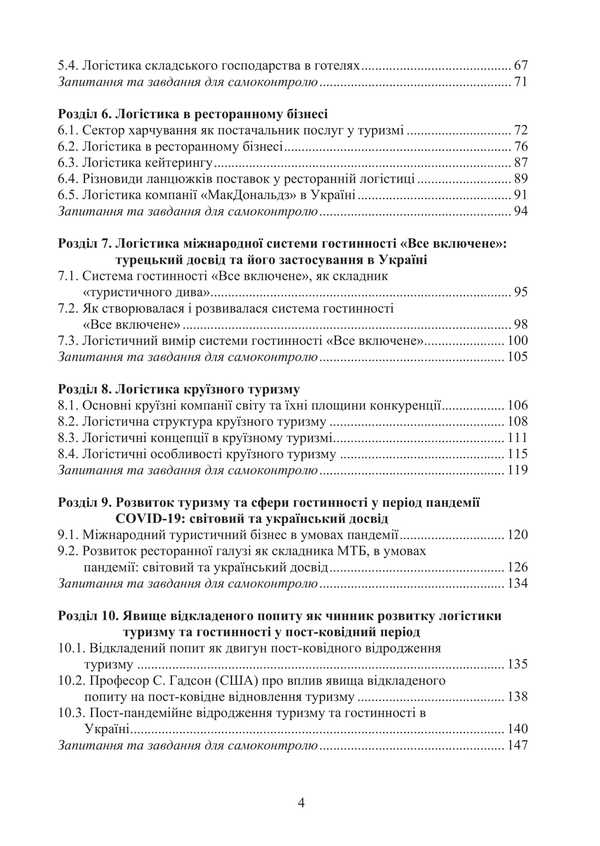 5.4. Логістика складського господарства в готелях 67
Запитання та завдання для самоконтролю 71

Розділ 6. Логістика в ресторанному бізнесі
6.1. Сектор харчування як постачальник послуг у туризмі 72
6.2. Логістика в ресторанному бізнесі 76
6.3. Логістика кейтерингу 87
6.4. Різновиди ланцюжків поставок у ресторанній логістиці 89
6.5. Логістика компанії «МакДональдз» в Україні 91
Запитання та завдання для самоконтролю 94

Розділ 7. Логістика міжнародної системи гостинності «Все включене»: турецький досвід та його застосування в Україні
7.1. Система гостинності «Все включене», як складник «туристичного дива» 95
7.2. Як створювалася і розвивалася система гостинності «Все включене» 98
7.3. Логістичний вимір системи гостинності «Все включене» 100
Запитання та завдання для самоконтролю 105

Розділ 8. Логістика круїзного туризму
8.1. Основні круїзні компанії світу та їхні площини конкуренції 106
8.2. Логістична структура круїзного туризму 108
8.3. Логістичні концепції в круїзному туризмі 111
8.4. Логістичні особливості круїзного туризму 115
Запитання та завдання для самоконтролю 119

Розділ 9. Розвиток туризму та сфери гостинності у період пандемії COVID-19: світовий та український досвід
9.1. Міжнародний туристичний бізнес в умовах пандемії 120
9.2. Розвиток ресторанної галузі як складника МТБ, в умовах пандемії: світовий та український досвід 126
Запитання та завдання для самоконтролю 134

Розділ 10. Явище відкладеного попиту як чинник розвитку логістики туризму та гостинності у пост-ковідний період
10.1. Відкладений попит як двигун пост-ковідного відродження туризму 135
10.2. Професор С. Гадсон (США) про вплив явища відкладеного попиту на пост-ковідне відновлення туризму 138
10.3. Пост-пандемійне відродження туризму та гостинності в Україні 140
Запитання та завдання для самоконтролю 147

4